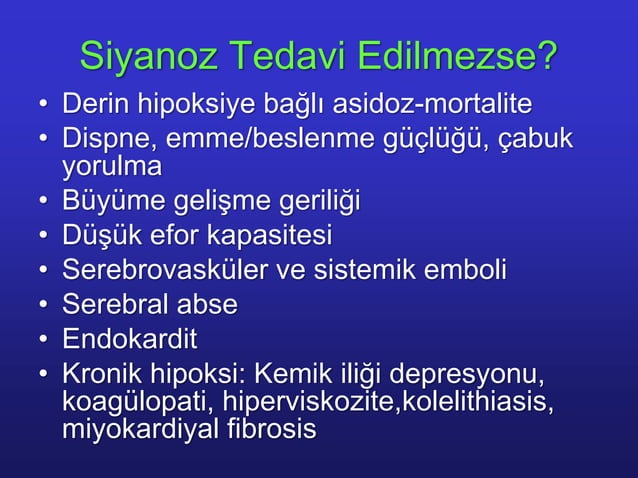 Siyanoz Tedavi Edilmezse?

• Derin hipoksiye bağlı asidoz-mortalite
• Dispne, emme/beslenme güçlüğü, çabuk yorulma
• Büyüme gelişme geriliği
• Düşük efor kapasitesi
• Serebrovasküler ve sistemik emboli
• Serebral abse
• Endokardit
• Kronik hipoksi: Kemik iliği depresyonu, koagülopati, hiperviskozite,kolelithiasis, miyokardiyal fibrosis